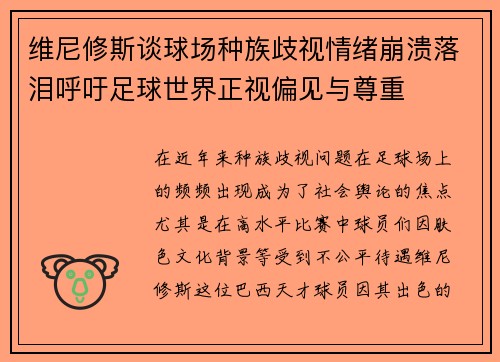 维尼修斯谈球场种族歧视情绪崩溃落泪呼吁足球世界正视偏见与尊重

在近年来种族歧视问题在足球场上的频频出现成为了社会舆论的焦点尤其是在高水平比赛中球员们因肤色文化背景等受到不公平待遇维尼修斯这位巴西天才球员因其出色的